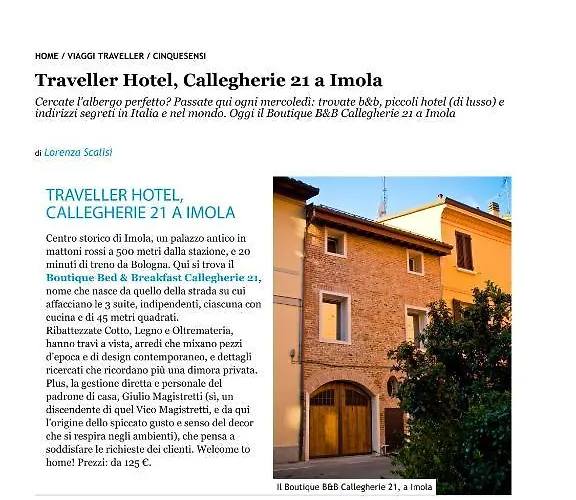 HOME / VIAGGI TRAVELLER / CINQUESENSI

Traveller Hotel, Callegherie 21 a Imola

Cercate l'albergo perfetto? Passate qui ogni mercoledì: trovate b&b, piccoli hotel (di lusso) e indirizzi segreti in Italia e nel mondo. Oggi il Boutique B&B Callegherie 21 a Imola

di Lorenza Scalisi

TRAVELLER HOTEL, CALLEGHERIE 21 A IMOLA

Centro storico di Imola, un palazzo antico in mattoni rossi a 500 metri dalla stazione, e 20 minuti di treno da Bologna. Qui si trova il Boutique Bed & Breakfast Callegherie 21, nome che nasce da quello della strada su cui affacciano le 3 suite, indipendenti, ciascuna con cucina e di 45 metri quadrati. Ribattezzate Cotto, Legno e Oltremateria, hanno travi a vista, arredi che mixano pezzi d'epoca e di design contemporaneo, e dettagli ricercati che ricordano più una dimora privata. Plus, la gestione diretta e personale del padrone di casa, Giulio Magistretti (sì, un discendente di quel Vico Magistretti, e da qui l'origine dello spiccato gusto e senso del decor che si respira negli ambienti), che pensa a soddisfare le richieste dei clienti. Welcome to home! Prezzi: da 125 €.

Il Boutique B&B Callegherie 21, a Imola